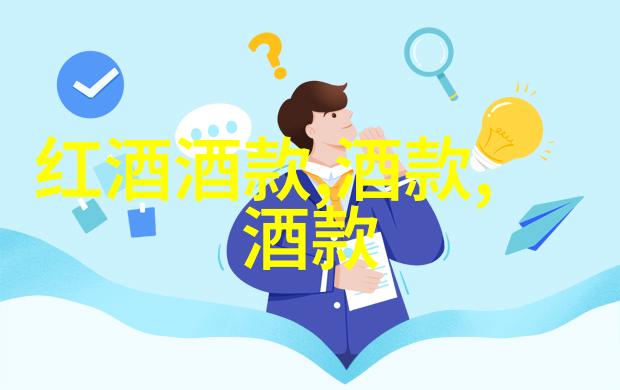 红酒酒款,酒款,酒款